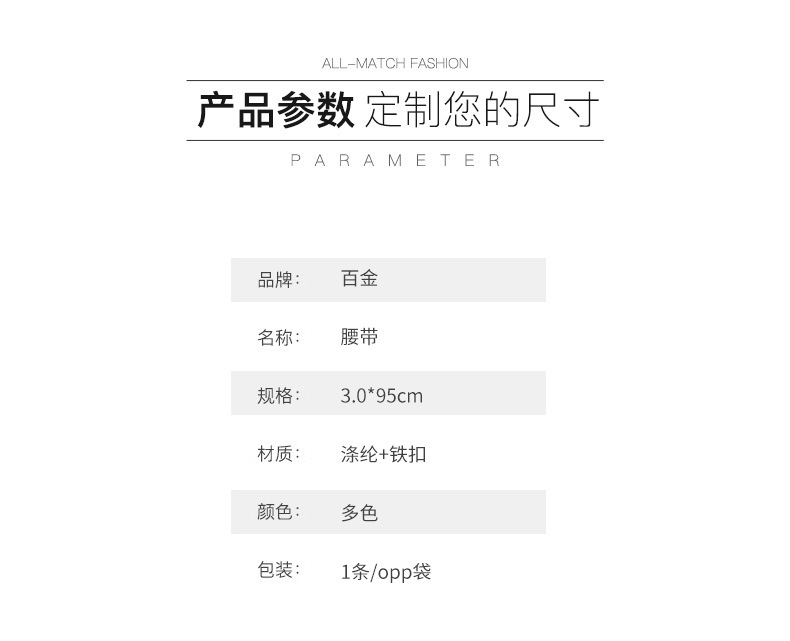 ALL-MATCH FASHION

产品参数 定制您的尺寸

PARAMETER

品牌: 百金

名称: 腰带

规格: 3.0*95cm

材质: 涤纶+铁扣

颜色: 多色

包装: 1条/opp袋